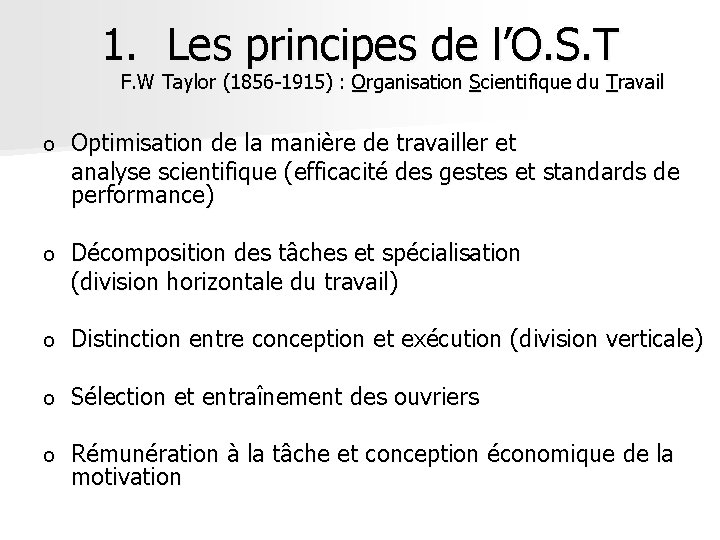 1. Les principes de l'O.S.T

F.W Taylor (1856-1915) : Organisation Scientifique du Travail

o Optimisation de la manière de travailler et analyse scientifique (efficacité des gestes et standards de performance)

o Décomposition des tâches et spécialisation (division horizontale du travail)

o Distinction entre conception et exécution (division verticale)

o Sélection et entraînement des ouvriers

o Rémunération à la tâche et conception économique de la motivation